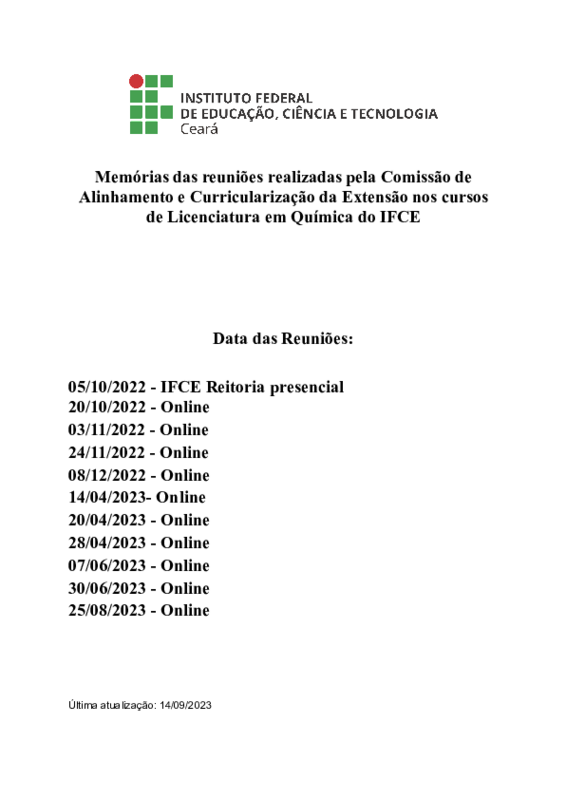 INSTITUTO FEDERAL
DE EDUCAÇÃO, CIÊNCIA E TECNOLOGIA
Ceará

Memórias das reuniões realizadas pela Comissão de Alinhamento e Curricularização da Extensão nos cursos de Licenciatura em Química do IFCE

Data das Reuniões:

05/10/2022 - IFCE Reitoria presencial
20/10/2022 - Online
03/11/2022 - Online
24/11/2022 - Online
08/12/2022 - Online
14/04/2023- Online
20/04/2023 - Online
28/04/2023 - Online
07/06/2023 - Online
30/06/2023 - Online
25/08/2023 - Online

Última atualização: 14/09/2023